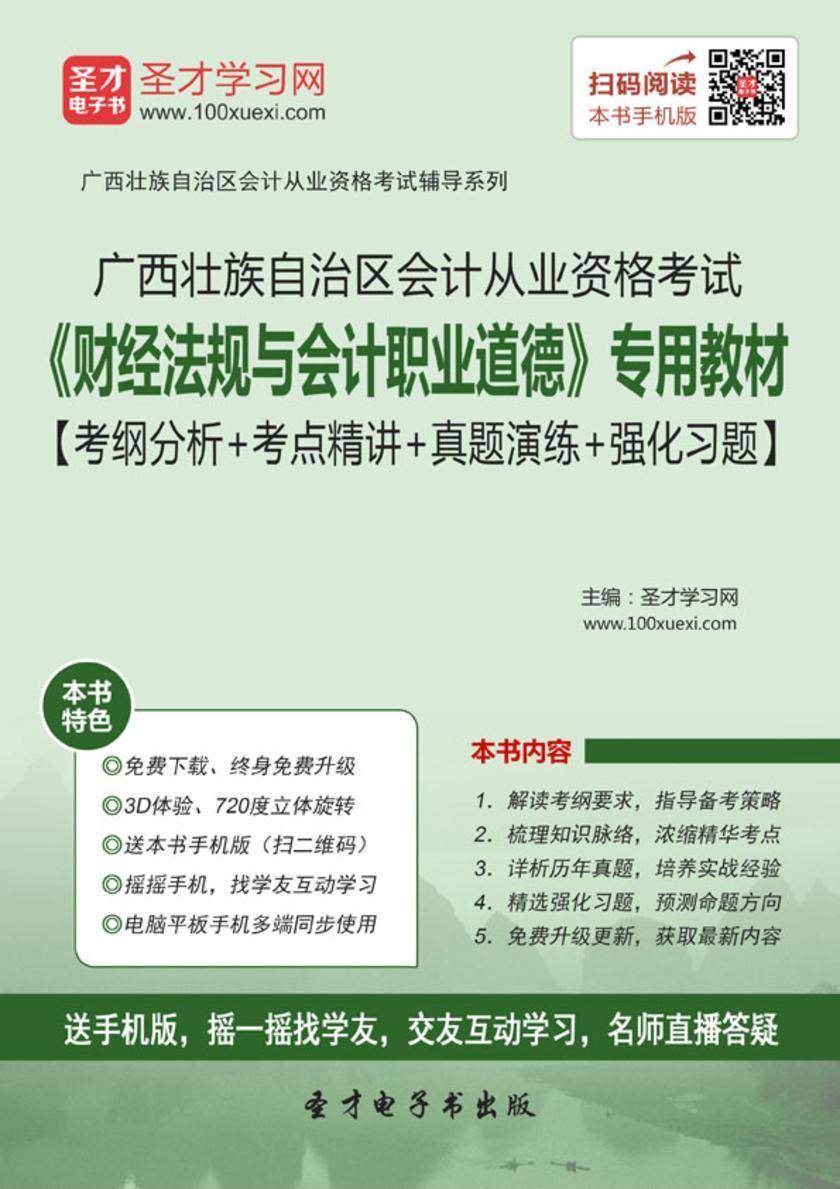 圣才电子书

圣才学习网
www.100xuexi.com

扫码阅读
本书手机版

广西壮族自治区会计从业资格考试辅导系列

广西壮族自治区会计从业资格考试
《财经法规与会计职业道德》专用教材
【考纲分析+考点精讲+真题演练+强化习题】

主编：圣才学习网
www.100xuexi.com

本书特色

◎免费下载、终身免费升级
◎3D体验、720度立体旋转
◎送本书手机版（扫二维码）
◎摇摇手机，找学友互动学习
◎电脑平板手机多端同步使用

本书内容

1. 解读考纲要求，指导备考策略
2. 梳理知识脉络，浓缩精华考点
3. 详析历年真题，培养实战经验
4. 精选强化习题，预测命题方向
5. 免费升级更新，获取最新内容

送手机版，摇一摇找学友，交友互动学习，名师直播答疑

圣才电子书出版